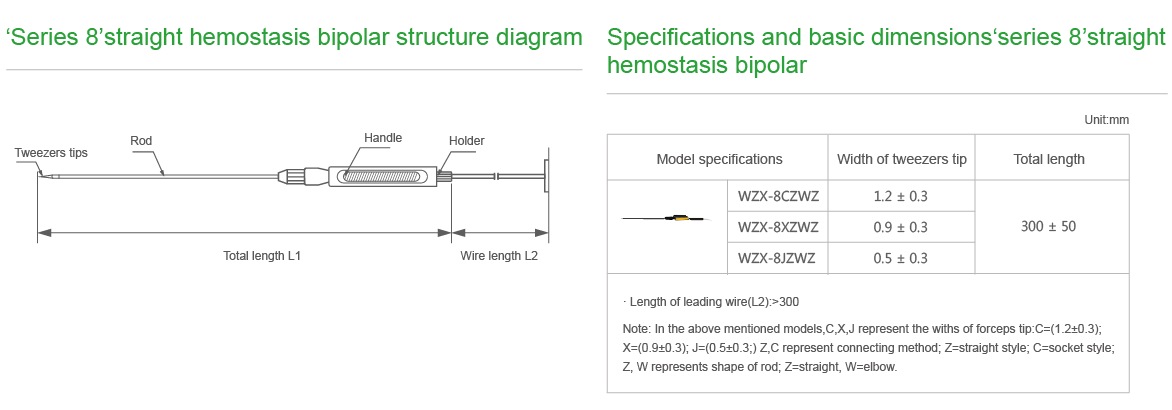 ‘Series 8’straight hemostasis bipolar structure diagram

Tweezers tips
Rod
Handle
Holder
Total length L1
Wire length L2

Specifications and basic dimensions‘series 8’straight hemostasis bipolar

Unit:mm

| Model specifications | | Width of tweezers tip | Total length |
|---|---|---|---|
| | WZX-8CZWZ | 1.2 ± 0.3 | 300 ± 50 |
| | WZX-8XZWZ | 0.9 ± 0.3 | |
| | WZX-8JZWZ | 0.5 ± 0.3 | |

· Length of leading wire(L2):>300

Note: In the above mentioned models,C,X,J represent the withs of forceps tip:C=(1.2±0.3); X=(0.9±0.3); J=(0.5±0.3;) Z,C represent connecting method; Z=straight style; C=socket style; Z, W represents shape of rod; Z=straight, W=elbow.